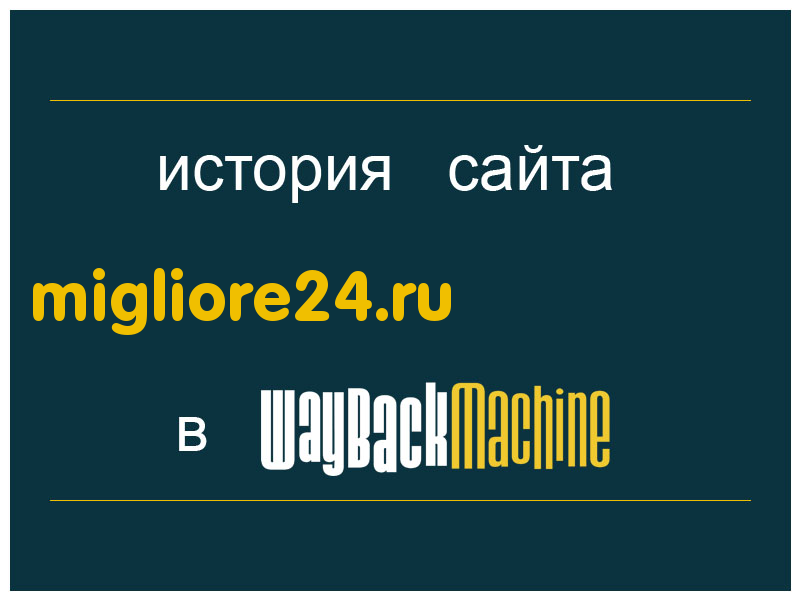 история сайта

migliore24.ru

в WayBackMachine